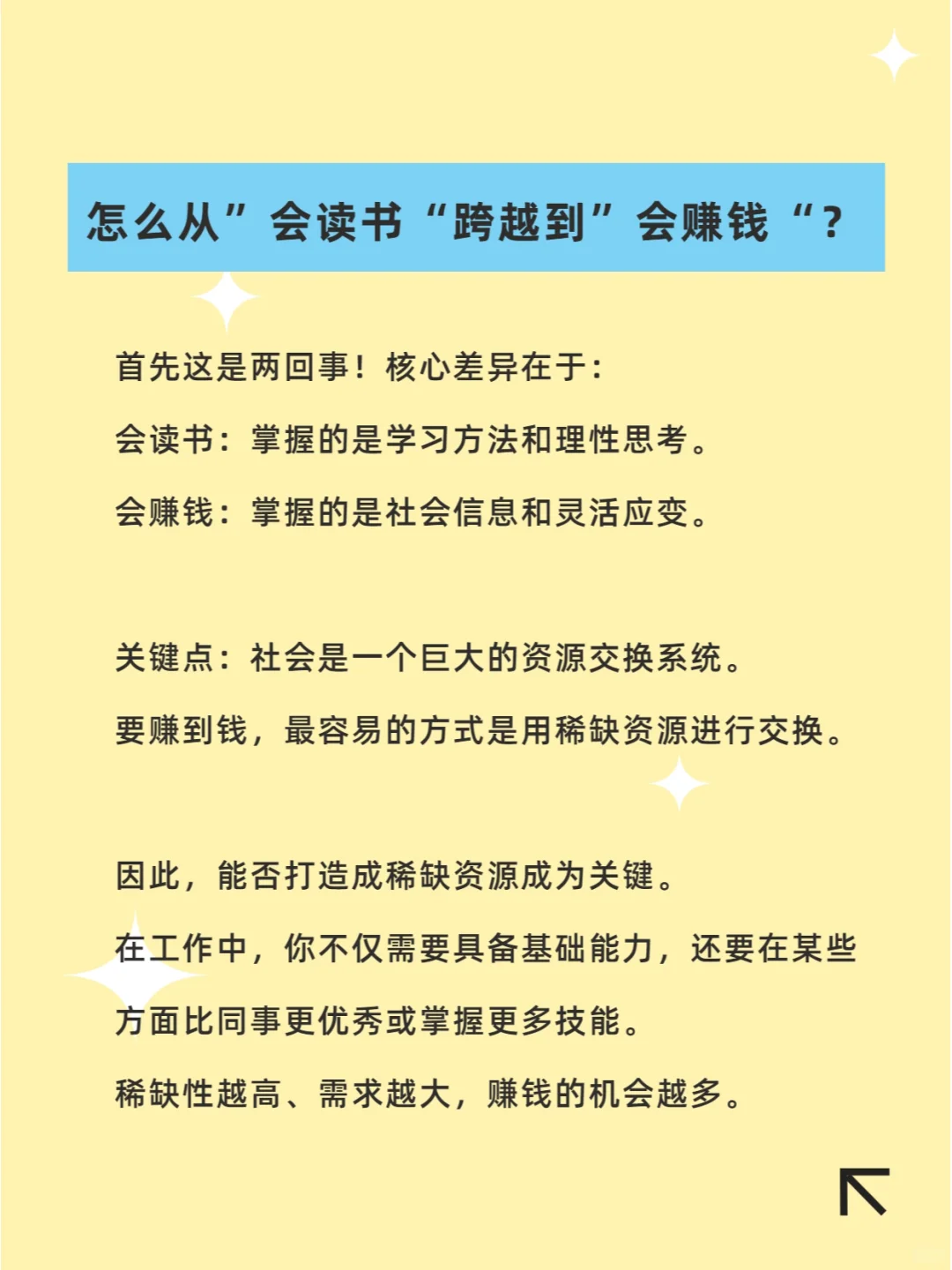 怎么从”会读书“跨越到”会赚钱“?

首先这是两回事！核心差异在于:

会读书：掌握的是学习方法和理性思考。

会赚钱：掌握的是社会信息和灵活应变。

关键点：社会是一个巨大的资源交换系统。

要赚到钱，最容易的方式是用稀缺资源进行交换。

因此，能否打造成稀缺资源成为关键。

在工作中，你不仅需要具备基础能力，还要在某些方面比同事更优秀或掌握更多技能。

稀缺性越高、需求越大，赚钱的机会越多。